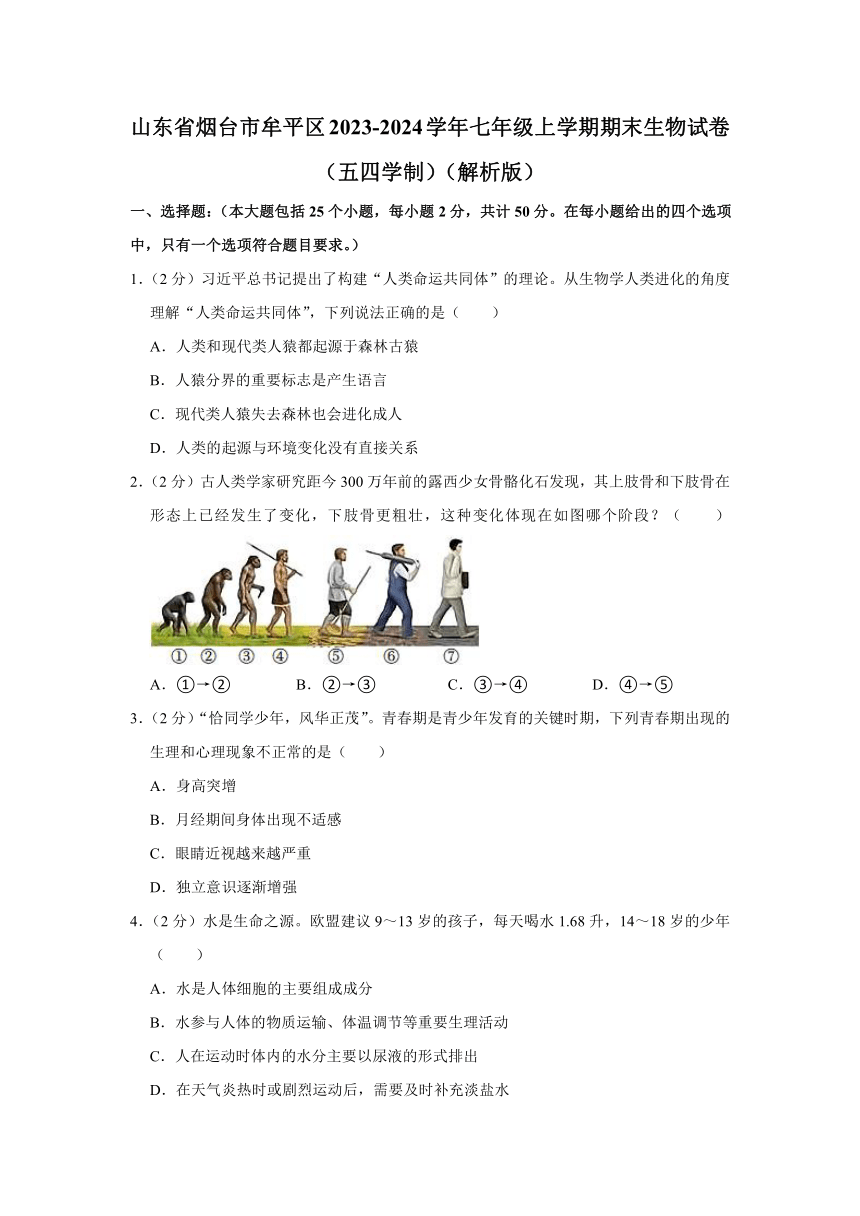 山东省烟台市牟平区2023-2024学年七年级上学期期末生物试卷（五四学制）（解析版）

一、选择题：（本大题包括25个小题，每小题2分，共计50分。在每小题给出的四个选项中，只有一个选项符合题目要求。）

1．（2分）习近平总书记提出了构建“人类命运共同体”的理论。从生物学人类进化的角度理解“人类命运共同体”，下列说法正确的是（　　）

A．人类和现代类人猿都起源于森林古猿

B．人猿分界的重要标志是产生语言

C．现代类人猿失去森林也会进化成人

D．人类的起源与环境变化没有直接关系

2．（2分）古人类学家研究距今300万年前的露西少女骨骼化石发现，其上肢骨和下肢骨在形态上已经发生了变化，下肢骨更粗壮，这种变化体现在如图哪个阶段？（　　）

①　②　③　④　⑤　⑥　⑦

A．①→②　B．②→③　C．③→④　D．④→⑤

3．（2分）“恰同学少年，风华正茂”。青春期是青少年发育的关键时期，下列青春期出现的生理和心理现象不正常的是（　　）

A．身高突增

B．月经期间身体出现不适感

C．眼睛近视越来越严重

D．独立意识逐渐增强

4．（2分）水是生命之源。欧盟建议9～13岁的孩子，每天喝水1.68升，14～18岁的少年（　　）

A．水是人体细胞的主要组成成分

B．水参与人体的物质运输、体温调节等重要生理活动

C．人在运动时体内的水分主要以尿液的形式排出

D．在天气炎热时或剧烈运动后，需要及时补充淡盐水